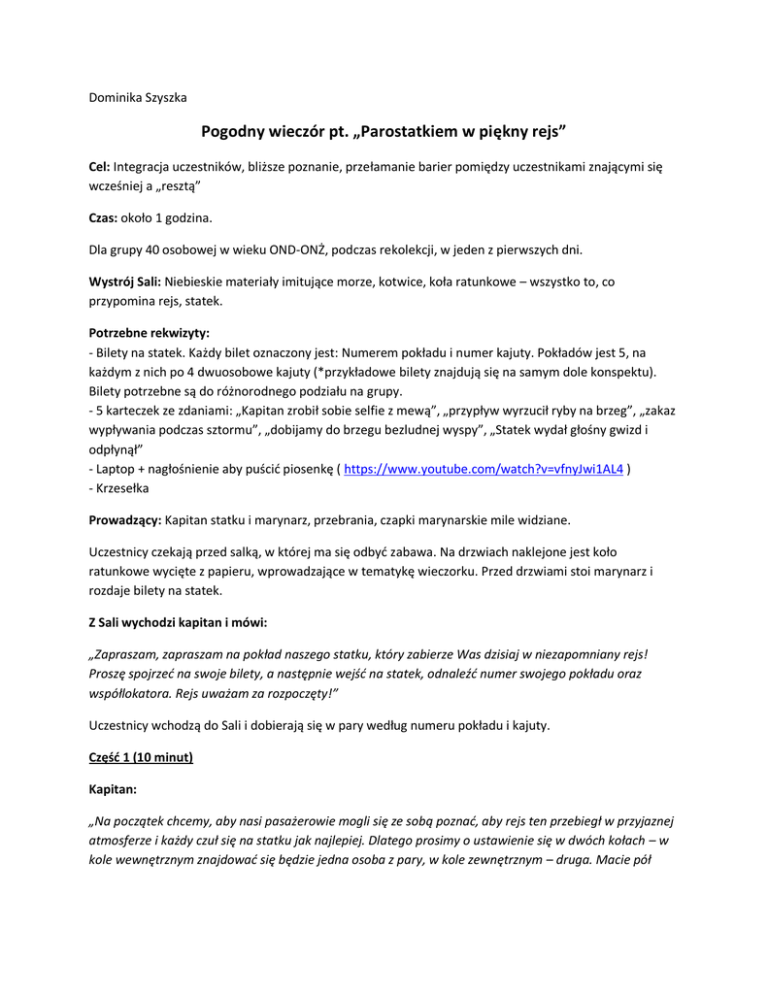 Dominika Szyszka

Pogodny wieczór pt. „Parostatkiem w piękny rejs”

Cel: Integracja uczestników, bliższe poznanie, przełamanie barier pomiędzy uczestnikami znającymi się wcześniej a „resztą”

Czas: około 1 godzina.

Dla grupy 40 osobowej w wieku OND-ONŻ, podczas rekolekcji, w jeden z pierwszych dni.

Wystrój Sali: Niebieskie materiały imitujące morze, kotwice, koła ratunkowe – wszystko to, co przypomina rejs, statek.

Potrzebne rekwizyty:
- Bilety na statek. Każdy bilet oznaczony jest: Numerem pokładu i numer kajuty. Pokładów jest 5, na każdym z nich po 4 dwuosobowe kajuty (*przykładowe bilety znajdują się na samym dole konspektu). Bilety potrzebne są do różnorodnego podziału na grupy.
- 5 karteczek ze zdaniami: „Kapitan zrobił sobie selfie z mewą”, „przypływ wyrzucił ryby na brzeg”, „zakaz wypływania podczas sztormu”, „dobijamy do brzegu bezludnej wyspy”, „Statek wydał głośny gwizd i odpłynął”
- Laptop + nagłośnienie aby puścić piosenkę ( https://www.youtube.com/watch?v=vfnyJwi1AL4 )
- Krzesełka

Prowadzący: Kapitan statku i marynarz, przebrania, czapki marynarskie mile widziane.

Uczestnicy czekają przed salką, w której ma się odbyć zabawa. Na drzwiach naklejone jest koło ratunkowe wycięte z papieru, wprowadzające w tematykę wieczorku. Przed drzwiami stoi marynarz i rozdaje bilety na statek.

Z Sali wychodzi kapitan i mówi:

„Zapraszam, zapraszam na pokład naszego statku, który zabierze Was dzisiaj w niezapomniany rejs! Proszę spojrzeć na swoje bilety, a następnie wejść na statek, odnaleźć numer swojego pokładu oraz współlokatora. Rejs uważam za rozpoczęty!”

Uczestnicy wchodzą do Sali i dobierają się w pary według numeru pokładu i kajuty.

Część 1 (10 minut)

Kapitan:

„Na początek chcemy, aby nasi pasażerowie mogli się ze sobą poznać, aby rejs ten przebiegł w przyjaznej atmosferze i każdy czuł się na statku jak najlepiej. Dlatego prosimy o ustawienie się w dwóch kołach – w kole wewnętrznym znajdować się będzie jedna osoba z pary, w kole zewnętrznym – druga. Macie pół